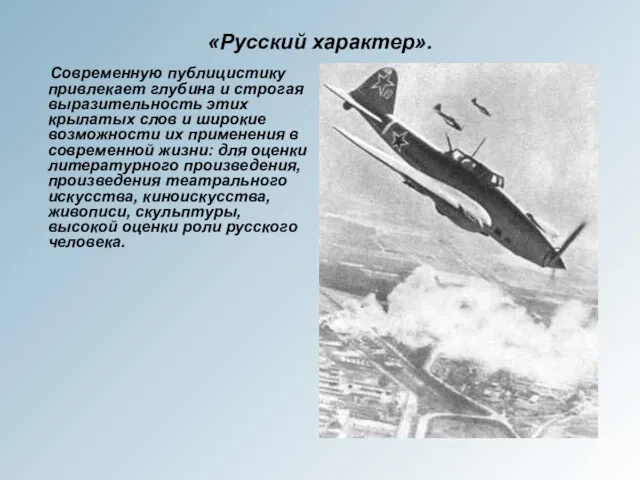 «Русский характер».

Современную публицистику привлекает глубина и строгая выразительность этих крылатых слов и широкие возможности их применения в современной жизни: для оценки литературного произведения, произведения театрального искусства, киноискусства, живописи, скульптуры, высокой оценки роли русского человека.